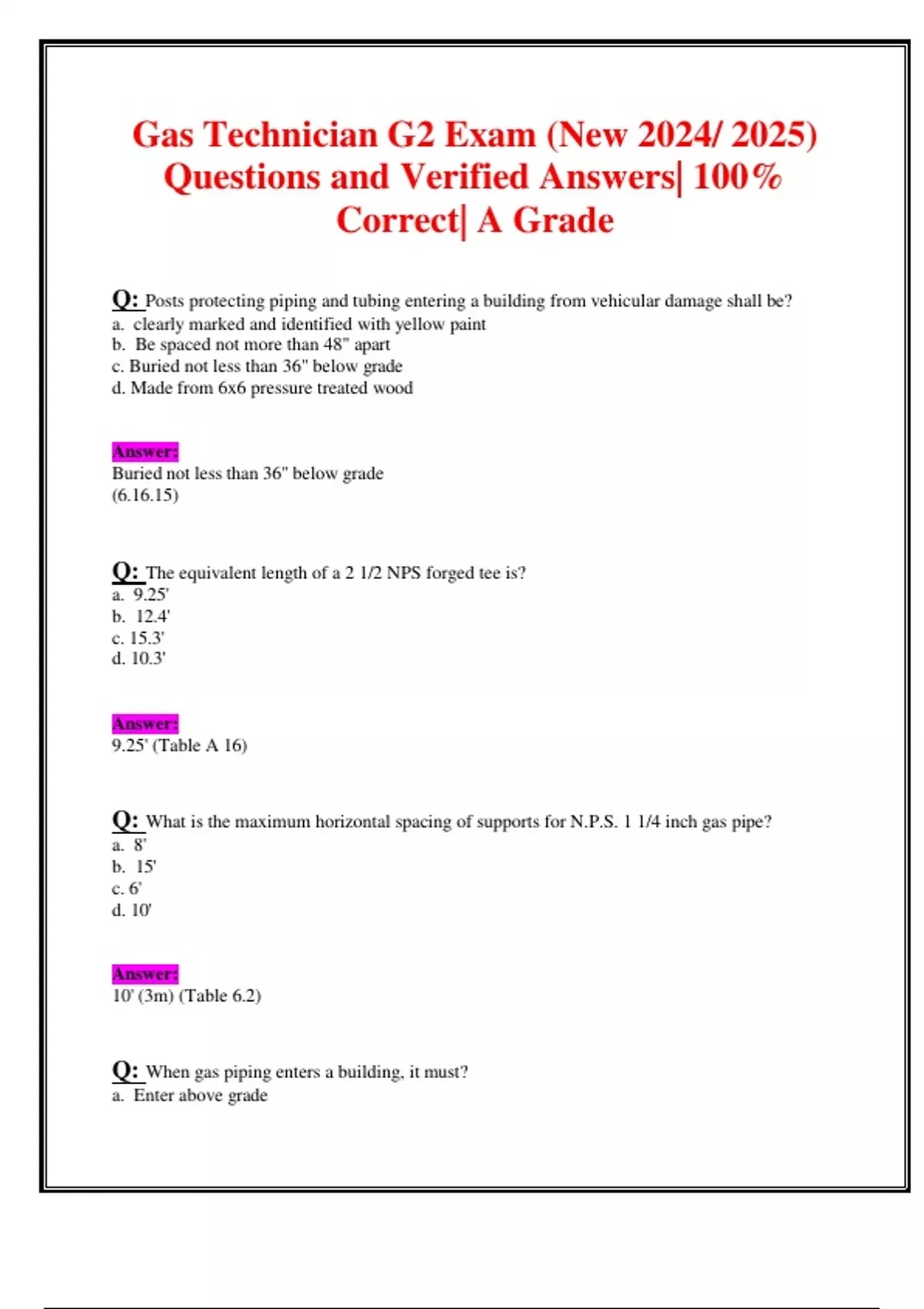 Gas Technician G2 Exam (New 2024/ 2025) Questions and Verified Answers| 100% Correct| A Grade

Q: Posts protecting piping and tubing entering a building from vehicular damage shall be?
a. clearly marked and identified with yellow paint
b. Be spaced not more than 48" apart
c. Buried not less than 36" below grade
d. Made from 6x6 pressure treated wood

Answer:
Buried not less than 36" below grade
(6.16.15)

Q: The equivalent length of a 2 1/2 NPS forged tee is?
a. 9.25'
b. 12.4'
c. 15.3'
d. 10.3'

Answer:
9.25' (Table A 16)

Q: What is the maximum horizontal spacing of supports for N.P.S. 1 1/4 inch gas pipe?
a. 8'
b. 15'
c. 6'
d. 10'

Answer:
10' (3m) (Table 6.2)

Q: When gas piping enters a building, it must?
a. Enter above grade